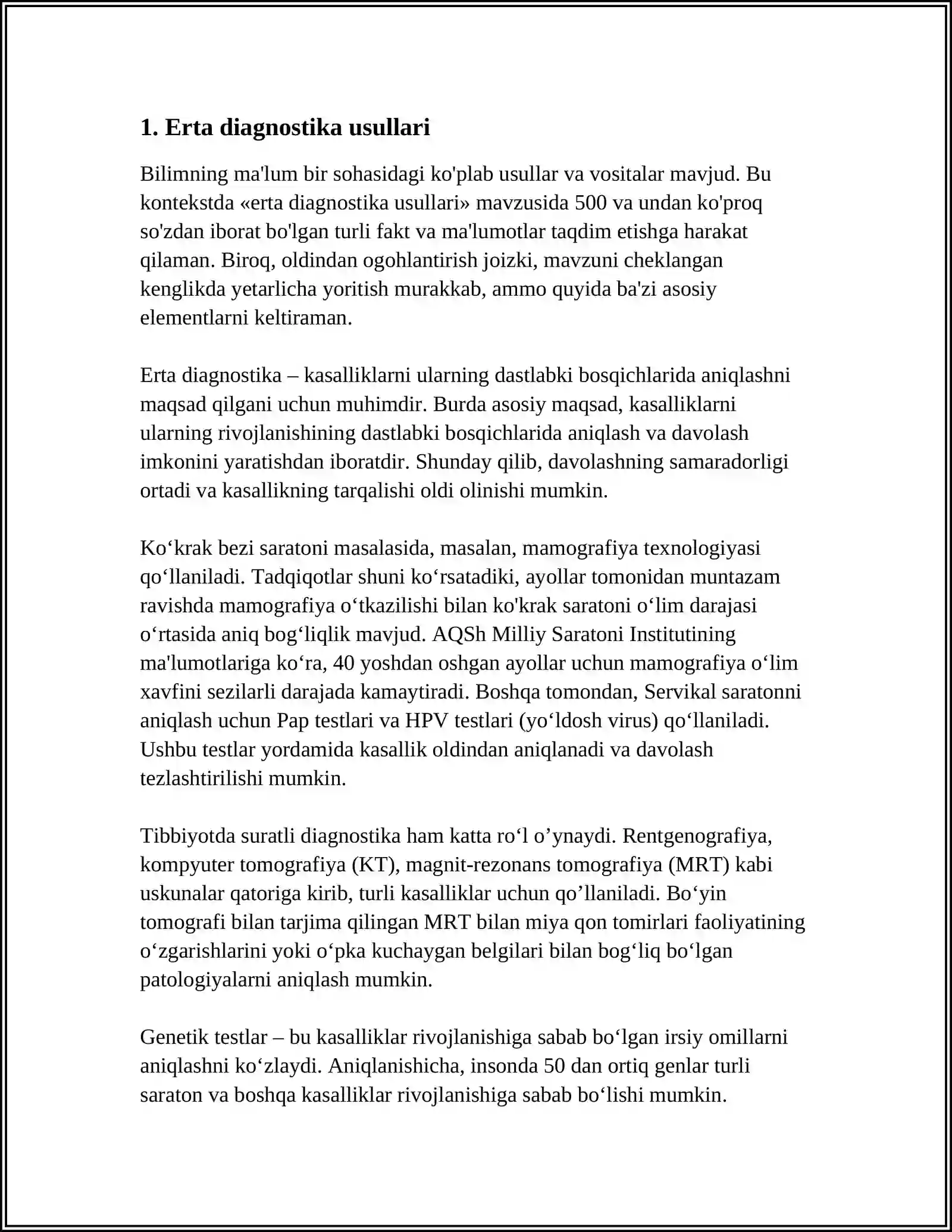 1. Erta diagnostika usullari

Bilimning ma'lum bir sohasidagi ko'plab usullar va vositalar mavjud. Bu kontekstda «erta diagnostika usullari» mavzusida 500 va undan ko'proq so'zdan iborat bo'lgan turli fakt va ma'lumotlar taqdim etishga harakat qilaman. Biroq, oldindan ogohlantirish joizki, mavzuni cheklangan kenglikda yetarlicha yoritish murakkab, ammo quyida ba'zi asosiy elementlarni keltiraman.

Erta diagnostika – kasalliklarni ularning dastlabki bosqichlarida aniqlashni maqsad qilgani uchun muhimdir. Burda asosiy maqsad, kasalliklarni ularning rivojlanishining dastlabki bosqichlarida aniqlash va davolash imkonini yaratishdan iboratdir. Shunday qilib, davolashning samaradorligi ortadi va kasallikning tarqalishi oldi olinishi mumkin.

Ko'krak bezi saratoni masalasida, masalan, mamografiya texnologiyasi qo'llaniladi. Tadqiqotlar shuni ko'rsatadiki, ayollar tomonidan muntazam ravishda mamografiya o'tkazilishi bilan ko'krak saratoni o'lim darajasi o'rtasida aniq bog'liqlik mavjud. AQSh Milliy Saratoni Institutining ma'lumotlariga ko'ra, 40 yoshdan oshgan ayollar uchun mamografiya o'lim xavfini sezilarli darajada kamaytiradi. Boshqa tomondan, Servikal saratonni aniqlash uchun Pap testlari va HPV testlari (yo'ldosh virus) qo'llaniladi. Ushbu testlar yordamida kasallik oldindan aniqlanadi va davolash tezlashtirilishi mumkin.

Tibbiyotda suratli diagnostika ham katta ro'l o'ynaydi. Rentgenografiya, kompyuter tomografiya (KT), magnit-rezonans tomografiya (MRT) kabi uskunalar qatoriga kirib, turli kasalliklar uchun qo'llaniladi. Bo'yin tomografi bilan tarjima qilingan MRT bilan miya qon tomirlari faoliyatining o'zgarishlarini yoki o'pka kuchaygan belgilari bilan bog'liq bo'lgan patologiyalarni aniqlash mumkin.

Genetik testlar – bu kasalliklar rivojlanishiga sabab bo'lgan irsiy omillarni aniqlashni ko'zlaydi. Aniqlanishicha, insonda 50 dan ortiq genlar turli saraton va boshqa kasalliklar rivojlanishiga sabab bo'lishi mumkin.